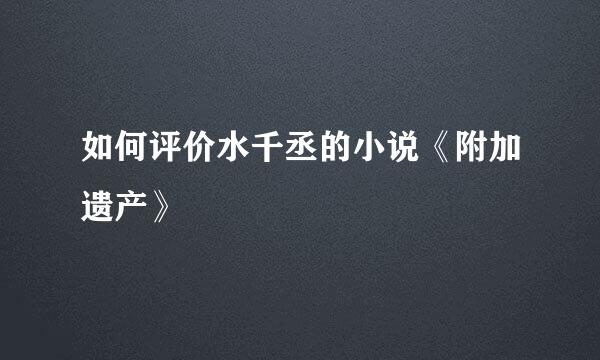 如何评价水千丞的小说《附加遗产》